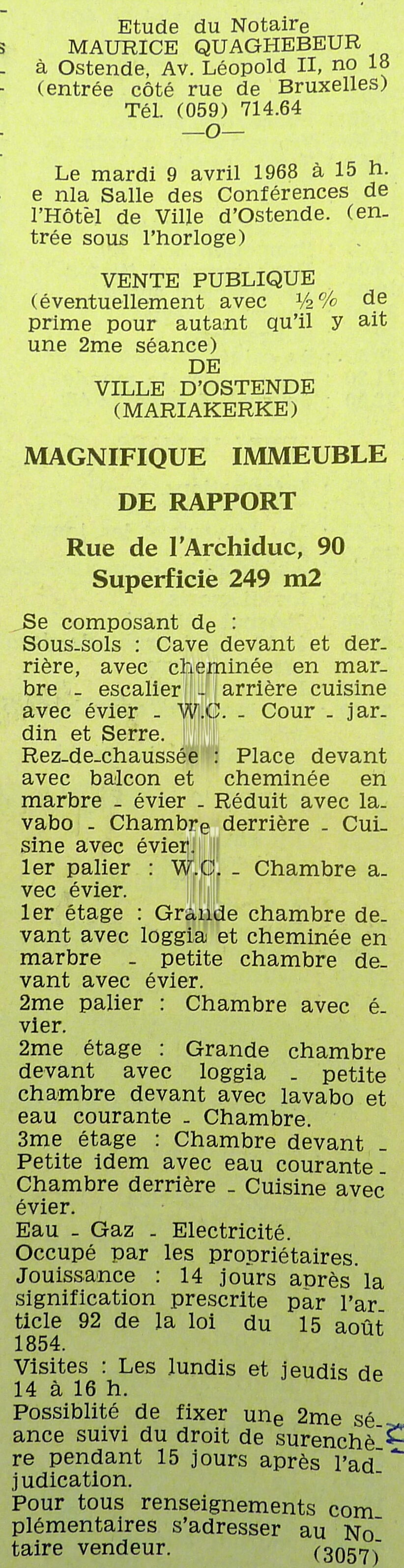 Etude du Notaire
MAURICE QUAGHEBEUR
à Ostende, Av. Léopold II, no 18
(entrée côté rue de Bruxelles)
Tél. (059) 714.64
—O—

Le mardi 9 avril 1968 à 15 h. e nla Salle des Conférences de l'Hôtel de Ville d'Ostende. (entrée sous l'horloge)

VENTE PUBLIQUE
(éventuellement avec ½% de prime pour autant qu'il y ait une 2me séance)
DE
VILLE D'OSTENDE
(MARIAKERKE)

MAGNIFIQUE IMMEUBLE
DE RAPPORT

Rue de l'Archiduc, 90
Superficie 249 m2

Se composant de :
Sous-sols : Cave devant et derrière, avec cheminée en marbre - escalier - arrière cuisine avec évier - W.C. - Cour - jardin et Serre.
Rez-de-chaussée : Place devant avec balcon et cheminée en marbre - évier - Réduit avec lavabo - Chambre derrière - Cuisine avec évier.
1er palier : W.C. - Chambre avec évier.
1er étage : Grande chambre devant avec loggia et cheminée en marbre - petite chambre devant avec évier.
2me palier : Chambre avec évier.
2me étage : Grande chambre devant avec loggia - petite chambre devant avec lavabo et eau courante - Chambre.
3me étage : Chambre devant - Petite idem avec eau courante - Chambre derrière - Cuisine avec évier.
Eau - Gaz - Electricité.
Occupé par les propriétaires.
Jouissance : 14 jours après la signification prescrite par l'article 92 de la loi du 15 août 1854.
Visites : Les lundis et jeudis de 14 à 16 h.
Possiblité de fixer une 2me séance suivi du droit de surenchère pendant 15 jours après l'adjudication.
Pour tous renseignements complémentaires s'adresser au Notaire vendeur. (3057)